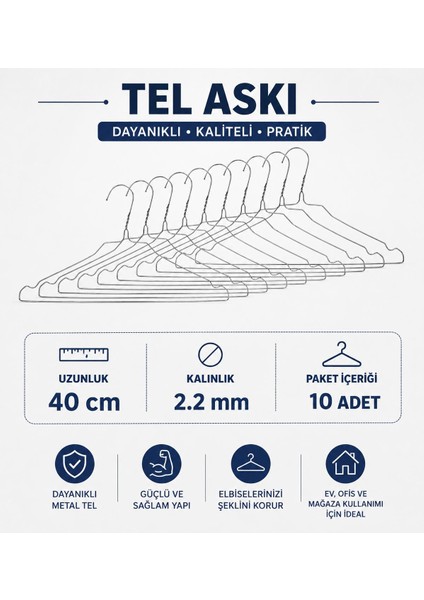 TEL ASKI

DAYANIKLI • KALİTELİ • PRATİK

UZUNLUK
40 cm

KALINLIK
2.2 mm

PAKET İÇERİĞİ
10 ADET

DAYANIKLI
METAL TEL

GÜÇLÜ VE
SAĞLAM YAPI

ELBİSELERİNİZİ
ŞEKLİNİ KORUR

EV, OFİS VE
MAĞAZA KULLANIMI
İÇİN İDEAL